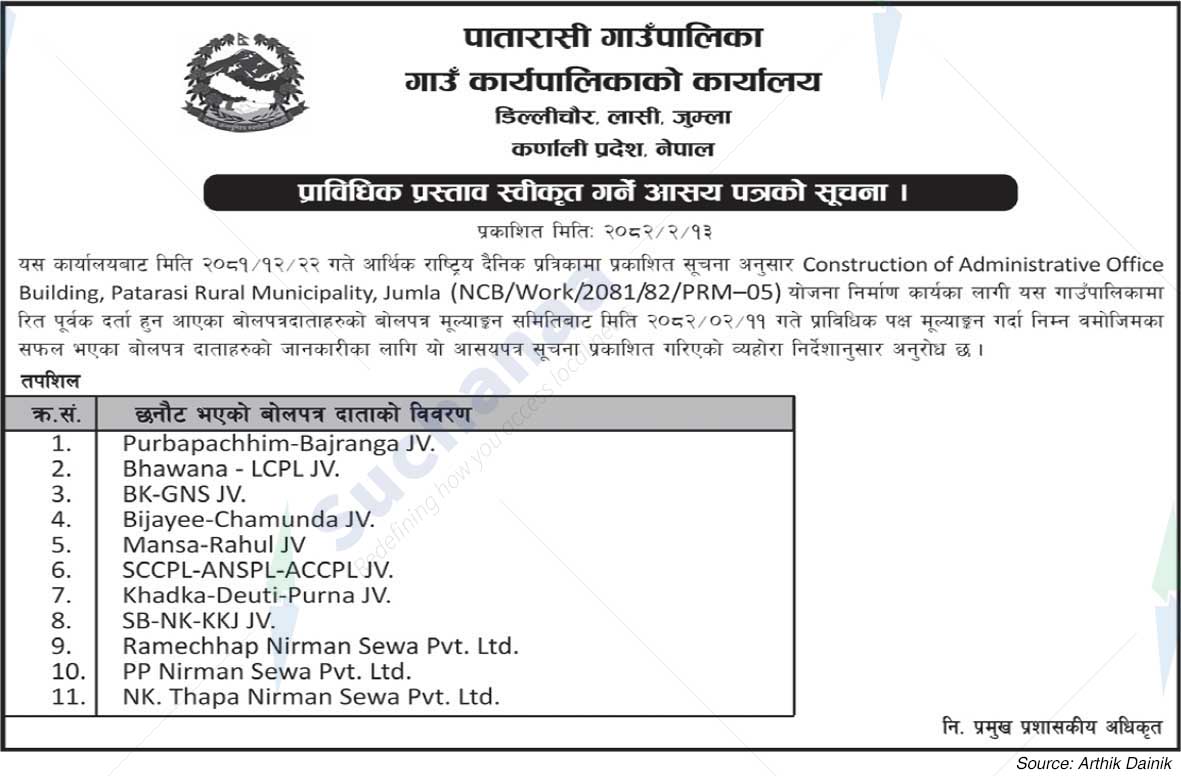 पातारासी गाउँपालिका
गाउँ कार्यपालिकाको कार्यालय
डिल्लीचौर, लासी, जुम्ला
कर्णाली प्रदेश, नेपाल

प्राविधिक प्रस्ताव स्वीकृत गर्ने आसय पत्रको सूचना ।

प्रकाशित मिति: २०८२/२/१३

यस कार्यालयबाट मिति २०८१/१२/२२ गते आर्थिक राष्ट्रिय दैनिक प्रत्रिकामा प्रकाशित सूचना अनुसार Construction of Administrative Office Building, Patarasi Rural Municipality, Jumla (NCB/Work/2081/82/PRM–05) योजना निर्माण कार्यका लागी यस गाउँपालिकामा रित पूर्वक दर्ता हुन आएका बोलपत्रदाताहरुको बोलपत्र मूल्याङ्कन समितिबाट मिति २०८२/०२/११ गते प्राविधिक पक्ष मूल्याङ्कन गर्दा निम्न बमोजिमका सफल भएका बोलपत्र दाताहरुको जानकारीका लागि यो आसयपत्र सूचना प्रकाशित गरिएको व्यहोरा निर्देशानुसार अनुरोध छ ।

तपशिल

| क्र.सं. | छनौट भएको बोलपत्र दाताको विवरण |
|---|---|
| 1. | Purbapachhim-Bajranga JV. |
| 2. | Bhawana - LCPL JV. |
| 3. | BK-GNS JV. |
| 4. | Bijayee-Chamunda JV. |
| 5. | Mansa-Rahul JV |
| 6. | SCCPL-ANSPL-ACCPL JV. |
| 7. | Khadka-Deuti-Purna JV. |
| 8. | SB-NK-KKJ JV. |
| 9. | Ramechhap Nirman Sewa Pvt. Ltd. |
| 10. | PP Nirman Sewa Pvt. Ltd. |
| 11. | NK. Thapa Nirman Sewa Pvt. Ltd. |

नि. प्रमुख प्रशासकीय अधिकृत

Source: Arthik Dainik